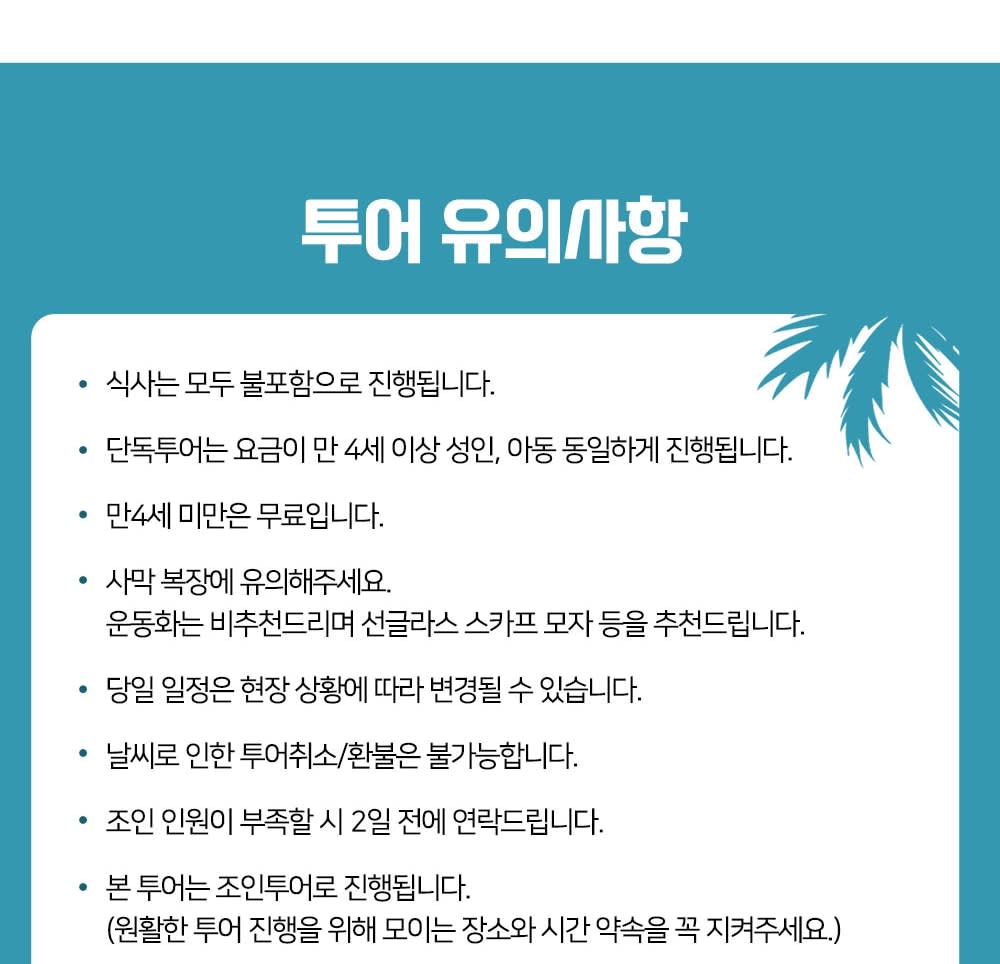 투어 유의사항

• 식사는 모두 불포함으로 진행됩니다.

• 단독투어는 요금이 만 4세 이상 성인, 아동 동일하게 진행됩니다.

• 만4세 미만은 무료입니다.

• 사막 복장에 유의해주세요.
운동화는 비추천드리며 선글라스 스카프 모자 등을 추천드립니다.

• 당일 일정은 현장 상황에 따라 변경될 수 있습니다.

• 날씨로 인한 투어취소/환불은 불가능합니다.

• 조인 인원이 부족할 시 2일 전에 연락드립니다.

• 본 투어는 조인투어로 진행됩니다.
(원활한 투어 진행을 위해 모이는 장소와 시간 약속을 꼭 지켜주세요.)